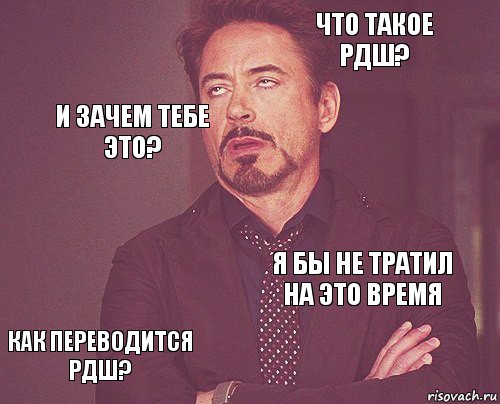 ЧТО ТАКОЕ РДШ?

И ЗАЧЕМ ТЕБЕ ЭТО?

Я БЫ НЕ ТРАТИЛ НА ЭТО ВРЕМЯ

КАК ПЕРЕВОДИТСЯ РДШ?

risovach.ru